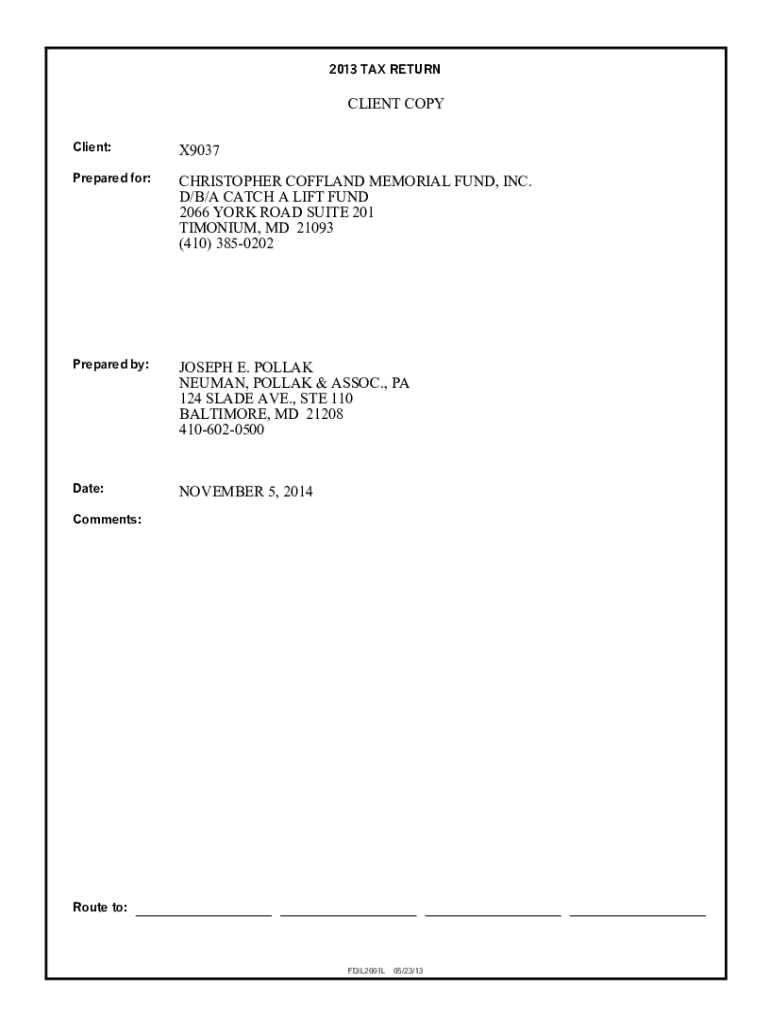 2013 TAX RETURN

CLIENT COPY

Client:
X9037

Prepared for:
CHRISTOPHER COFFLAND MEMORIAL FUND, INC.
D/B/A CATCH A LIFT FUND
2066 YORK ROAD SUITE 201
TIMONIUM, MD 21093
(410) 385-0202

Prepared by:
JOSEPH E. POLLAK
NEUMAN, POLLAK & ASSOC., PA
124 SLADE AVE., STE 110
BALTIMORE, MD 21208
410-602-0500

Date:
NOVEMBER 5, 2014

Comments:

Route to: ____ ____ ____ ____

FDIL2001L 05/23/13